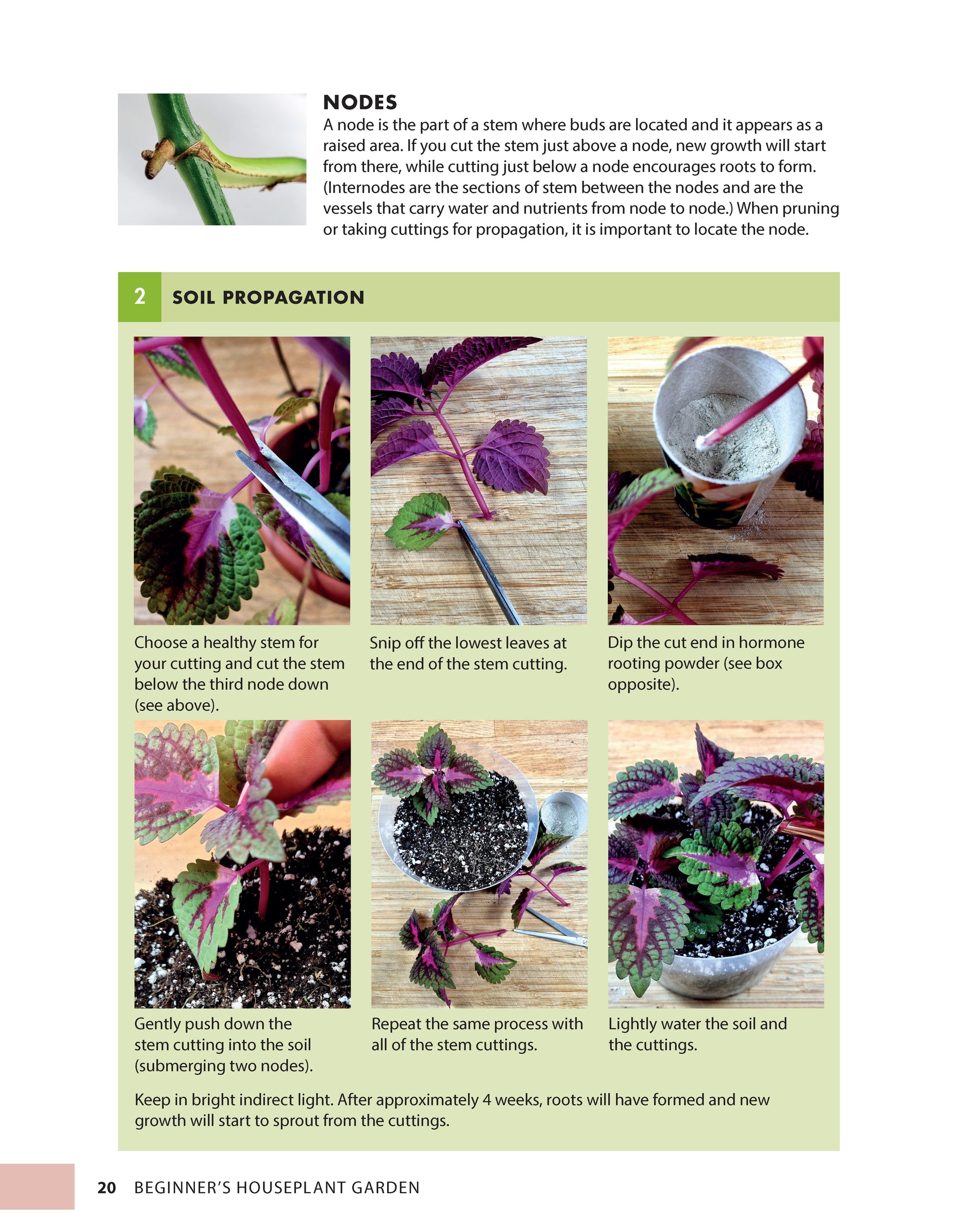 NODES

A node is the part of a stem where buds are located and it appears as a raised area. If you cut the stem just above a node, new growth will start from there, while cutting just below a node encourages roots to form. (Internodes are the sections of stem between the nodes and are the vessels that carry water and nutrients from node to node.) When pruning or taking cuttings for propagation, it is important to locate the node.

2 SOIL PROPAGATION

Choose a healthy stem for your cutting and cut the stem below the third node down (see above).

Snip off the lowest leaves at the end of the stem cutting.

Dip the cut end in hormone rooting powder (see box opposite).

Gently push down the stem cutting into the soil (submerging two nodes).

Repeat the same process with all of the stem cuttings.

Lightly water the soil and the cuttings.

Keep in bright indirect light. After approximately 4 weeks, roots will have formed and new growth will start to sprout from the cuttings.

20 BEGINNER'S HOUSEPLANT GARDEN